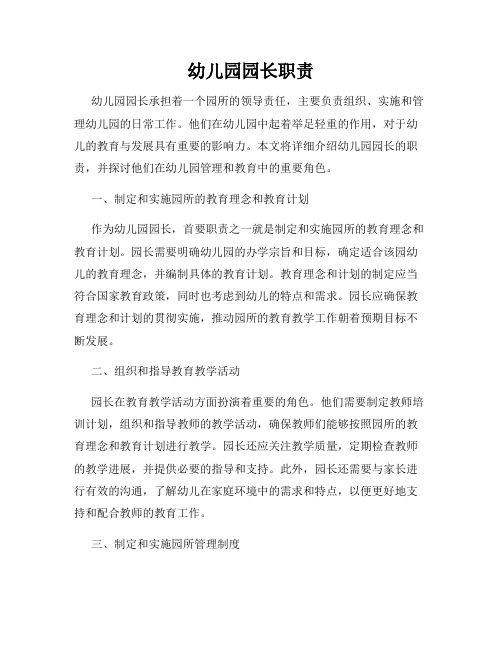 幼儿园园长职责

幼儿园园长承担着一个园所的领导责任，主要负责组织、实施和管理幼儿园的日常工作。他们在幼儿园中起着举足轻重的作用，对于幼儿的教育与发展具有重要的影响力。本文将详细介绍幼儿园园长的职责，并探讨他们在幼儿园管理和教育中的重要角色。

一、制定和实施园所的教育理念和教育计划

作为幼儿园园长，首要职责之一就是制定和实施园所的教育理念和教育计划。园长需要明确幼儿园的办学宗旨和目标，确定适合该园幼儿的教育理念，并编制具体的教育计划。教育理念和计划的制定应当符合国家教育政策，同时也考虑到幼儿的特点和需求。园长应确保教育理念和计划的贯彻实施，推动园所的教育教学工作朝着预期目标不断发展。

二、组织和指导教育教学活动

园长在教育教学活动方面扮演着重要的角色。他们需要制定教师培训计划，组织和指导教师的教学活动，确保教师们能够按照园所的教育理念和教育计划进行教学。园长还应关注教学质量，定期检查教师的教学进展，并提供必要的指导和支持。此外，园长还需要与家长进行有效的沟通，了解幼儿在家庭环境中的需求和特点，以便更好地支持和配合教师的教育工作。

三、制定和实施园所管理制度